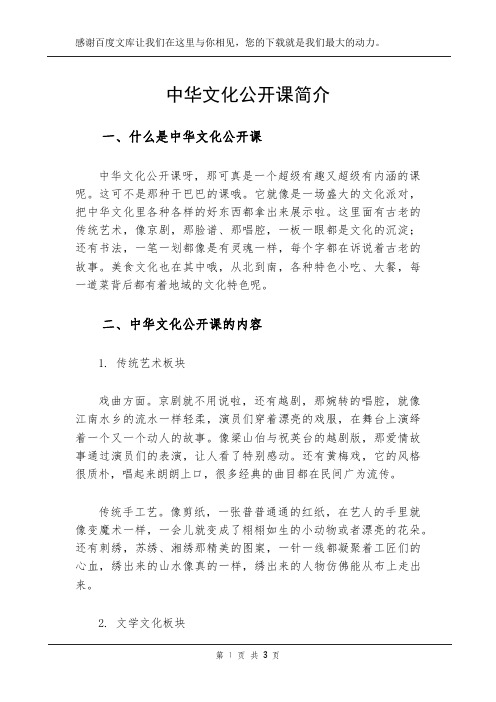 感谢百度文库让我们在这里与你相见，您的下载就是我们最大的动力。

中华文化公开课简介

一、什么是中华文化公开课

中华文化公开课呀，那可真是一个超级有趣又超级有内涵的课呢。这可不是那种干巴巴的课哦。它就像是一场盛大的文化派对，把中华文化里各种各样的好东西都拿出来展示啦。这里面有古老的传统艺术，像京剧，那脸谱、那唱腔，一板一眼都是文化的沉淀；还有书法，一笔一划都像是有灵魂一样，每个字都在诉说着古老的故事。美食文化也在其中哦，从北到南，各种特色小吃、大餐，每一道菜背后都有着地域的文化特色呢。

二、中华文化公开课的内容

1. 传统艺术板块

戏曲方面。京剧就不用说啦，还有越剧，那婉转的唱腔，就像江南水乡的流水一样轻柔，演员们穿着漂亮的戏服，在舞台上演绎着一个又一个动人的故事。像梁山伯与祝英台的越剧版，那爱情故事通过演员们的表演，让人看了特别感动。还有黄梅戏，它的风格很质朴，唱起来朗朗上口，很多经典的曲目都在民间广为流传。

传统手工艺。像剪纸，一张普普通通的红纸，在艺人的手里就像变魔术一样，一会儿就变成了栩栩如生的小动物或者漂亮的花朵。还有刺绣，苏绣、湘绣那精美的图案，一针一线都凝聚着工匠们的心血，绣出来的山水像真的一样，绣出来的人物仿佛能从布上走出来。

2. 文学文化板块

第 1 页 共 3 页